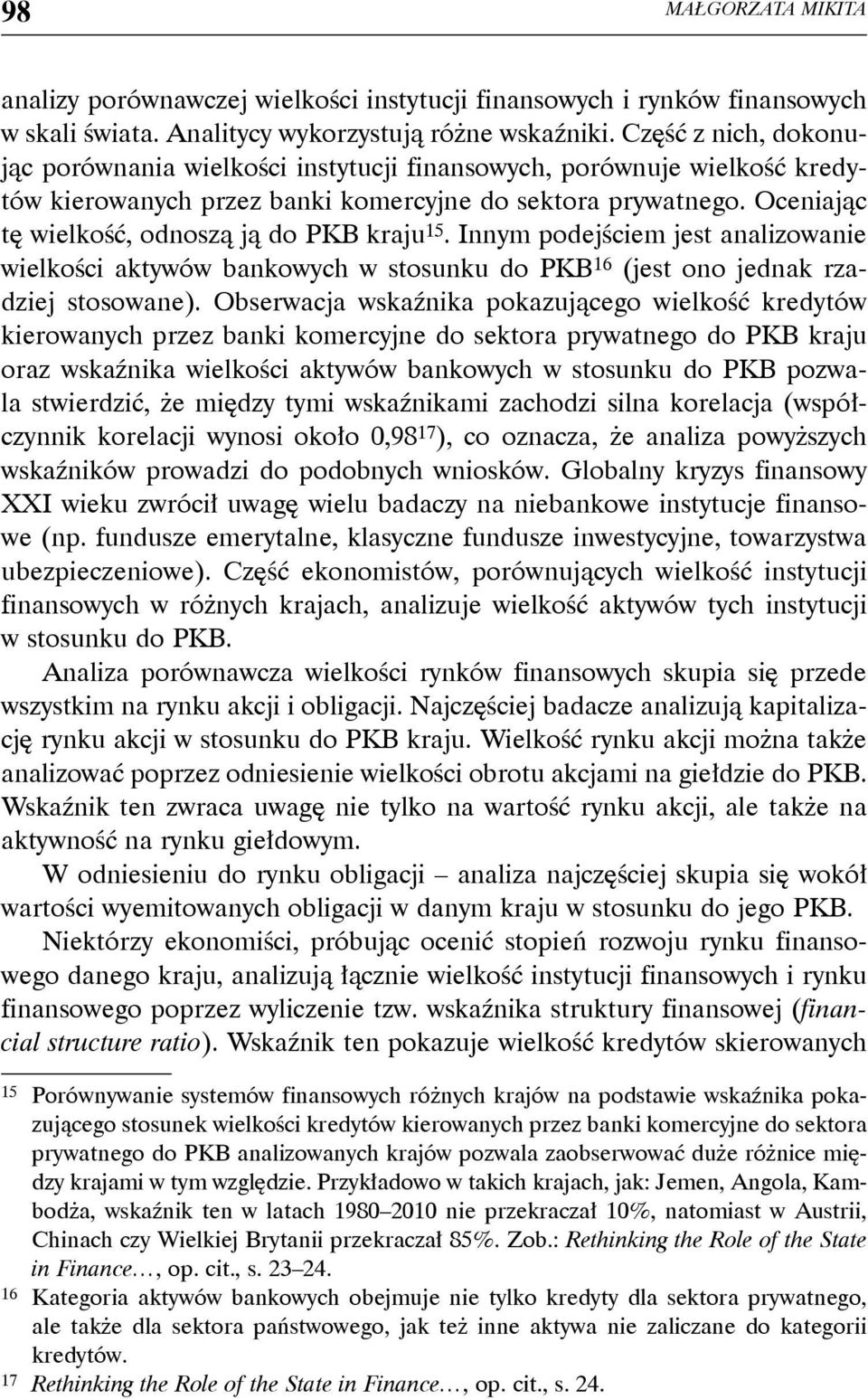 98 MAŁGORZATA MIKITA

analizy porównawczej wielkości instytucji finansowych i rynków finansowych w skali świata. Analitycy wykorzystują różne wskaźniki. Część z nich, dokonując porównania wielkości instytucji finansowych, porównuje wielkość kredytów kierowanych przez banki komercyjne do sektora prywatnego. Oceniając tę wielkość, odnoszą ją do PKB kraju$^{15}$. Innym podejściem jest analizowanie wielkości aktywów bankowych w stosunku do PKB$^{16}$ (jest ono jednak rzadziej stosowane). Obserwacja wskaźnika pokazującego wielkość kredytów kierowanych przez banki komercyjne do sektora prywatnego do PKB kraju oraz wskaźnika wielkości aktywów bankowych w stosunku do PKB pozwala stwierdzić, że między tymi wskaźnikami zachodzi silna korelacja (współczynnik korelacji wynosi około 0,98$^{17}$), co oznacza, że analiza powyższych wskaźników prowadzi do podobnych wniosków. Globalny kryzys finansowy XXI wieku zwrócił uwagę wielu badaczy na niebankowe instytucje finansowe (np. fundusze emerytalne, klasyczne fundusze inwestycyjne, towarzystwa ubezpieczeniowe). Część ekonomistów, porównujących wielkość instytucji finansowych w różnych krajach, analizuje wielkość aktywów tych instytucji w stosunku do PKB.

Analiza porównawcza wielkości rynków finansowych skupia się przede wszystkim na rynku akcji i obligacji. Najczęściej badacze analizują kapitalizację rynku akcji w stosunku do PKB kraju. Wielkość rynku akcji można także analizować poprzez odniesienie wielkości obrotu akcjami na giełdzie do PKB. Wskaźnik ten zwraca uwagę nie tylko na wartość rynku akcji, ale także na aktywność na rynku giełdowym.

W odniesieniu do rynku obligacji – analiza najczęściej skupia się wokół wartości wyemitowanych obligacji w danym kraju w stosunku do jego PKB.

Niektórzy ekonomiści, próbując ocenić stopień rozwoju rynku finansowego danego kraju, analizują łącznie wielkość instytucji finansowych i rynku finansowego poprzez wyliczenie tzw. wskaźnika struktury finansowej (financial structure ratio). Wskaźnik ten pokazuje wielkość kredytów skierowanych

15 Porównywanie systemów finansowych różnych krajów na podstawie wskaźnika pokazującego stosunek wielkości kredytów kierowanych przez banki komercyjne do sektora prywatnego do PKB analizowanych krajów pozwala zaobserwować duże różnice między krajami w tym względzie. Przykładowo w takich krajach, jak: Jemen, Angola, Kambodża, wskaźnik ten w latach 1980–2010 nie przekraczał 10%, natomiast w Austrii, Chinach czy Wielkiej Brytanii przekraczał 85%. Zob.: Rethinking the Role of the State in Finance…, op. cit., s. 23–24.
16 Kategoria aktywów bankowych obejmuje nie tylko kredyty dla sektora prywatnego, ale także dla sektora państwowego, jak też inne aktywa nie zaliczane do kategorii kredytów.
17 Rethinking the Role of the State in Finance…, op. cit., s. 24.